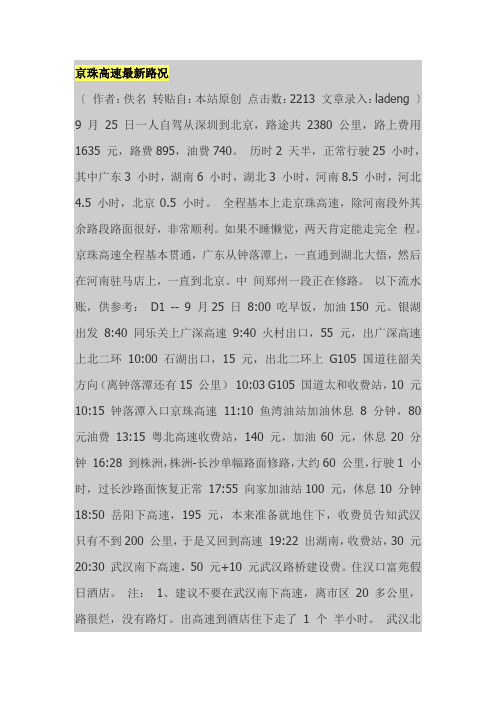 京珠高速最新路况

〔 作者：佚名 转贴自：本站原创 点击数：2213 文章录入：ladeng 〕 9 月 25 日一人自驾从深圳到北京，路途共 2380 公里，路上费用 1635 元，路费 895，油费 740。 历时 2 天半，正常行驶 25 小时，其中广东 3 小时，湖南 6 小时，湖北 3 小时，河南 8.5 小时，河北 4.5 小时，北京 0.5 小时。 全程基本上走京珠高速，除河南段外其余路段路面很好，非常顺利。如果不睡懒觉，两天肯定能走完全 程。京珠高速全程基本贯通，广东从钟落潭上，一直通到湖北大悟，然后在河南驻马店上，一直到北京。中 间郑州一段正在修路。 以下流水账，供参考： D1 -- 9 月 25 日 8:00 吃早饭，加油 150 元。银湖出发 8:40 同乐关上广深高速 9:40 火村出口，55 元，出广深高速上北二环 10:00 石湖出口，15 元，出北二环上 G105 国道往韶关方向（离钟落潭还有 15 公里） 10:03 G105 国道太和收费站，10 元 10:15 钟落潭入口京珠高速 11:10 鱼湾油站加油休息 8 分钟，80 元油费 13:15 粤北高速收费站，140 元，加油 60 元，休息 20 分钟 16:28 到株洲，株洲-长沙单幅路面修路，大约 60 公里，行驶 1 小时，过长沙路面恢复正常 17:55 向家加油站 100 元，休息 10 分钟 18:50 岳阳下高速，195 元，本来准备就地住下，收费员告知武汉只有不到 200 公里，于是又回到高速 19:22 出湖南，收费站，30 元 20:30 武汉南下高速，50 元+10 元武汉路桥建设费。住汉口富苑假日酒店。 注： 1、建议不要在武汉南下高速，离市区 20 多公里，路很烂，没有路灯。出高速到酒店住下走了 1 个 半小时。 武汉北